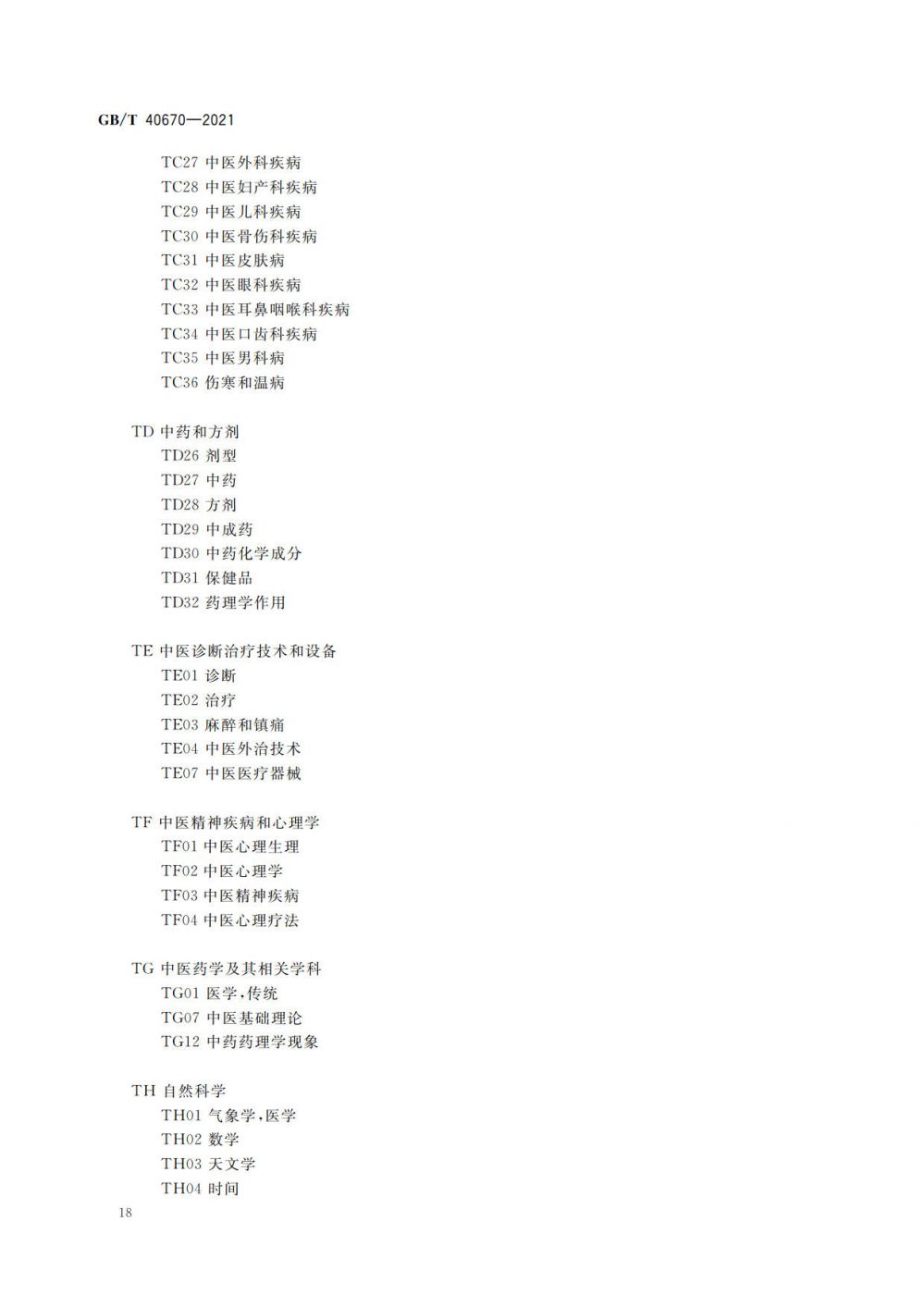 GB/T 40670—2021

TC27 中医外科疾病
TC28 中医妇产科疾病
TC29 中医儿科疾病
TC30 中医骨伤科疾病
TC31 中医皮肤病
TC32 中医眼科疾病
TC33 中医耳鼻咽喉科疾病
TC34 中医口齿科疾病
TC35 中医男科病
TC36 伤寒和温病

TD 中药和方剂
TD26 剂型
TD27 中药
TD28 方剂
TD29 中成药
TD30 中药化学成分
TD31 保健品
TD32 药理学作用

TE 中医诊断治疗技术和设备
TE01 诊断
TE02 治疗
TE03 麻醉和镇痛
TE04 中医外治技术
TE07 中医医疗器械

TF 中医精神疾病和心理学
TF01 中医心理生理
TF02 中医心理学
TF03 中医精神疾病
TF04 中医心理疗法

TG 中医药学及其相关学科
TG01 医学,传统
TG07 中医基础理论
TG12 中药药理学现象

TH 自然科学
TH01 气象学,医学
TH02 数学
TH03 天文学
TH04 时间

18